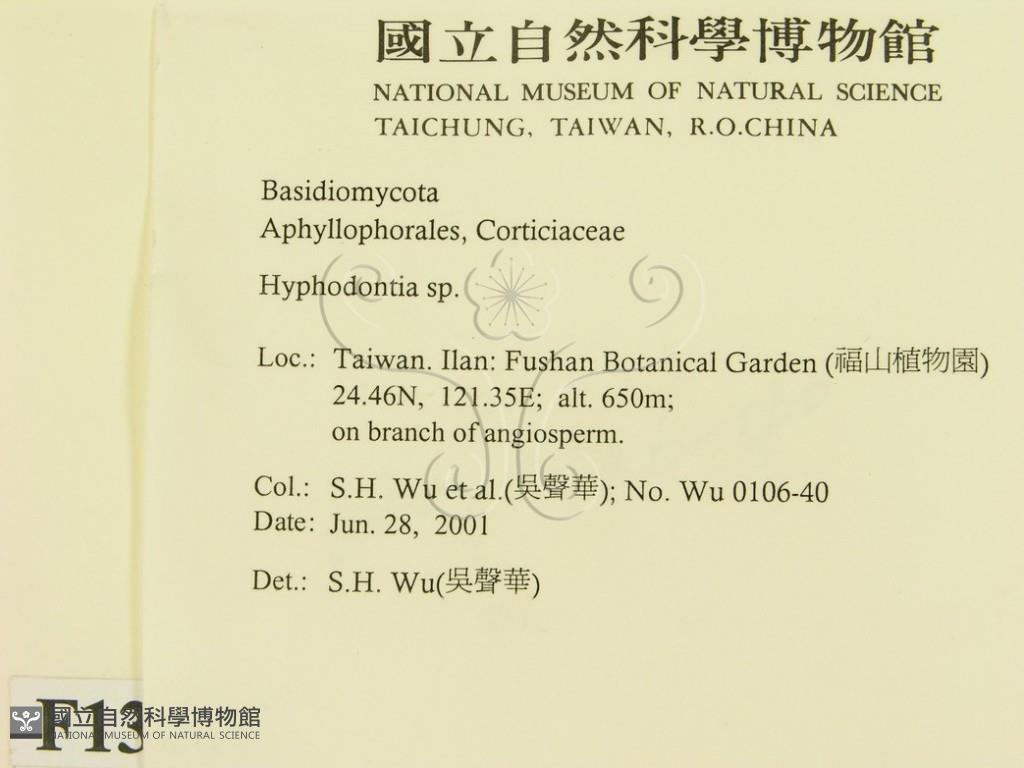 國立自然科學博物館
NATIONAL MUSEUM OF NATURAL SCIENCE
TAICHUNG, TAIWAN, R.O.CHINA

Basidiomycota
Aphyllophorales, Corticiaceae

Hyphodontia sp.

Loc.: Taiwan. Ilan: Fushan Botanical Garden (福山植物園)
24.46N, 121.35E; alt. 650m;
on branch of angiosperm.

Col.: S.H. Wu et al.(吳聲華); No. Wu 0106-40
Date: Jun. 28, 2001

Det.: S.H. Wu(吳聲華)

F13

國立自然科學博物館
NATIONAL MUSEUM OF NATURAL SCIENCE